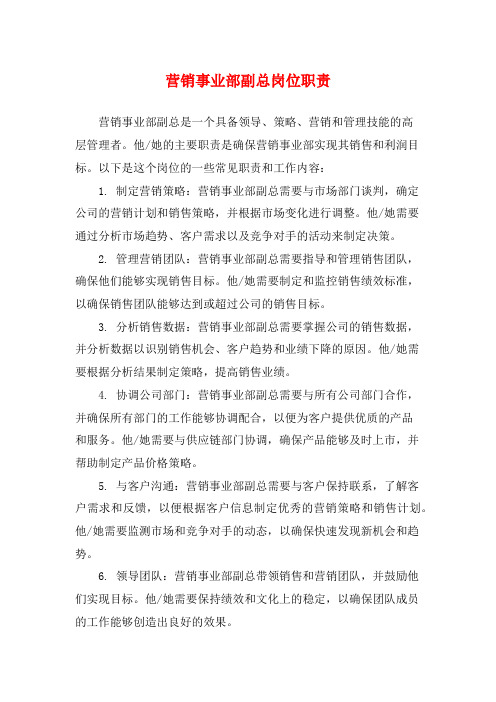 营销事业部副总岗位职责

营销事业部副总是一个具备领导、策略、营销和管理技能的高层管理者。他/她的主要职责是确保营销事业部实现其销售和利润目标。以下是这个岗位的一些常见职责和工作内容：

1. 制定营销策略：营销事业部副总需要与市场部门谈判，确定公司的营销计划和销售策略，并根据市场变化进行调整。他/她需要通过分析市场趋势、客户需求以及竞争对手的活动来制定决策。

2. 管理营销团队：营销事业部副总需要指导和管理销售团队，确保他们能够实现销售目标。他/她需要制定和监控销售绩效标准，以确保销售团队能够达到或超过公司的销售目标。

3. 分析销售数据：营销事业部副总需要掌握公司的销售数据，并分析数据以识别销售机会、客户趋势和业绩下降的原因。他/她需要根据分析结果制定策略，提高销售业绩。

4. 协调公司部门：营销事业部副总需要与所有公司部门合作，并确保所有部门的工作能够协调配合，以便为客户提供优质的产品和服务。他/她需要与供应链部门协调，确保产品能够及时上市，并帮助制定产品价格策略。

5. 与客户沟通：营销事业部副总需要与客户保持联系，了解客户需求和反馈，以便根据客户信息制定优秀的营销策略和销售计划。他/她需要监测市场和竞争对手的动态，以确保快速发现新机会和趋势。

6. 领导团队：营销事业部副总带领销售和营销团队，并鼓励他们实现目标。他/她需要保持绩效和文化上的稳定，以确保团队成员的工作能够创造出良好的效果。